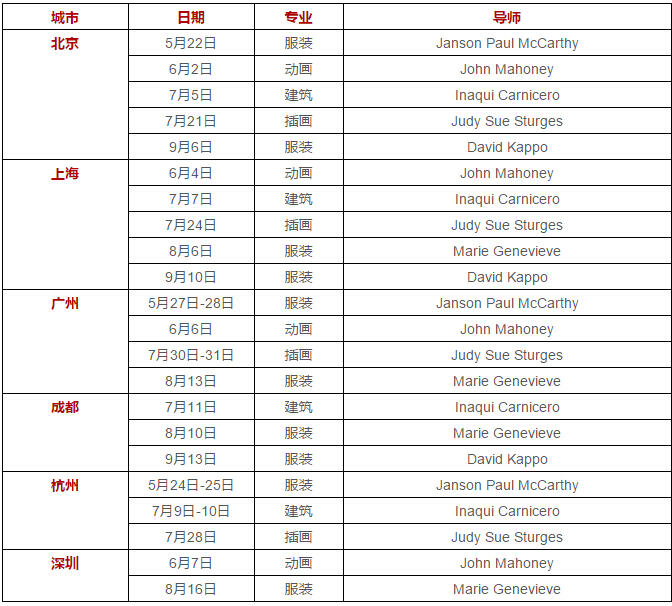 | 城市 | 日期 | 专业 | 导师 |
|---|---|---|---|
| 北京 | 5月22日 | 服装 | Janson Paul McCarthy |
| | 6月2日 | 动画 | John Mahoney |
| | 7月5日 | 建筑 | Inaqui Carnicero |
| | 7月21日 | 插画 | Judy Sue Sturges |
| | 9月6日 | 服装 | David Kappo |
| 上海 | 6月4日 | 动画 | John Mahoney |
| | 7月7日 | 建筑 | Inaqui Carnicero |
| | 7月24日 | 插画 | Judy Sue Sturges |
| | 8月6日 | 服装 | Marie Genevieve |
| | 9月10日 | 服装 | David Kappo |
| 广州 | 5月27日-28日 | 服装 | Janson Paul McCarthy |
| | 6月6日 | 动画 | John Mahoney |
| | 7月30日-31日 | 插画 | Judy Sue Sturges |
| | 8月13日 | 服装 | Marie Genevieve |
| 成都 | 7月11日 | 建筑 | Inaqui Carnicero |
| | 8月10日 | 服装 | Marie Genevieve |
| | 9月13日 | 服装 | David Kappo |
| 杭州 | 5月24日-25日 | 服装 | Janson Paul McCarthy |
| | 7月9日-10日 | 建筑 | Inaqui Carnicero |
| | 7月28日 | 插画 | Judy Sue Sturges |
| 深圳 | 6月7日 | 动画 | John Mahoney |
| | 8月16日 | 服装 | Marie Genevieve |